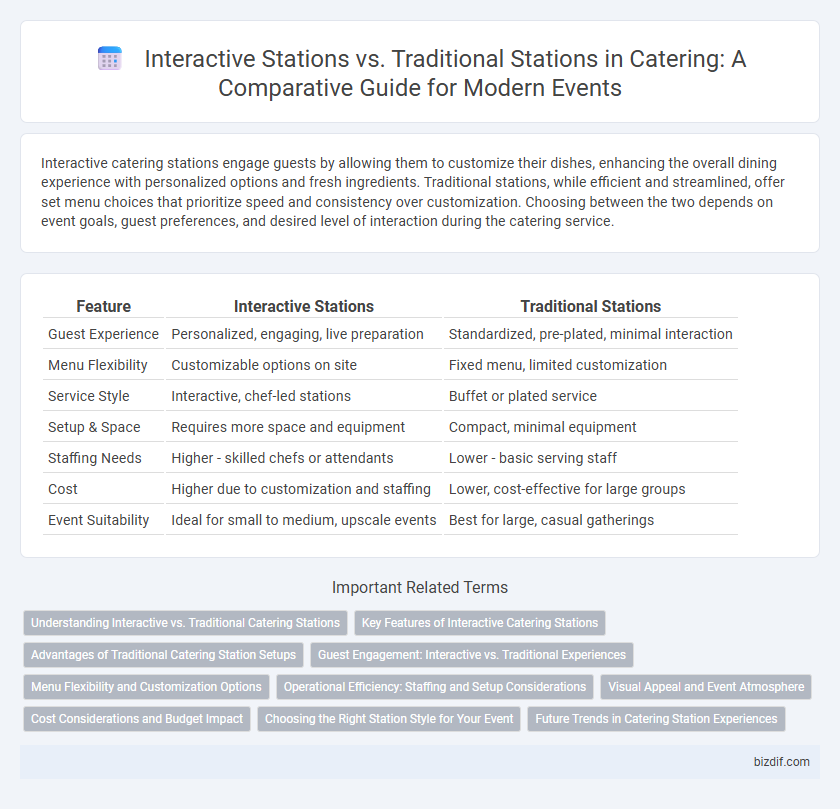 Interactive Stations vs. Traditional Stations in Catering: A Comparative Guide for Modern Events

Interactive catering stations engage guests by allowing them to customize their dishes, enhancing the overall dining experience with personalized options and fresh ingredients. Traditional stations, while efficient and streamlined, offer set menu choices that prioritize speed and consistency over customization. Choosing between the two depends on event goals, guest preferences, and desired level of interaction during the catering service.

| Feature | Interactive Stations | Traditional Stations |
|---|---|---|
| Guest Experience | Personalized, engaging, live preparation | Standardized, pre-plated, minimal interaction |
| Menu Flexibility | Customizable options on site | Fixed menu, limited customization |
| Service Style | Interactive, chef-led stations | Buffet or plated service |
| Setup & Space | Requires more space and equipment | Compact, minimal equipment |
| Staffing Needs | Higher - skilled chefs or attendants | Lower - basic serving staff |
| Cost | Higher due to customization and staffing | Lower, cost-effective for large groups |
| Event Suitability | Ideal for small to medium, upscale events | Best for large, casual gatherings |

Important Related Terms

Understanding Interactive vs. Traditional Catering Stations
Key Features of Interactive Catering Stations
Advantages of Traditional Catering Station Setups
Guest Engagement: Interactive vs. Traditional Experiences
Menu Flexibility and Customization Options
Operational Efficiency: Staffing and Setup Considerations
Visual Appeal and Event Atmosphere
Cost Considerations and Budget Impact
Choosing the Right Station Style for Your Event
Future Trends in Catering Station Experiences

bizdif.com